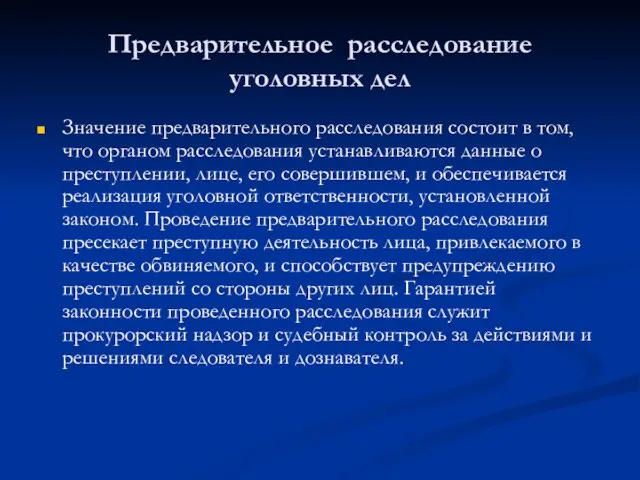 Предварительное расследование уголовных дел

Значение предварительного расследования состоит в том, что органом расследования устанавливаются данные о преступлении, лице, его совершившем, и обеспечивается реализация уголовной ответственности, установленной законом. Проведение предварительного расследования пресекает преступную деятельность лица, привлекаемого в качестве обвиняемого, и способствует предупреждению преступлений со стороны других лиц. Гарантией законности проведенного расследования служит прокурорский надзор и судебный контроль за действиями и решениями следователя и дознавателя.